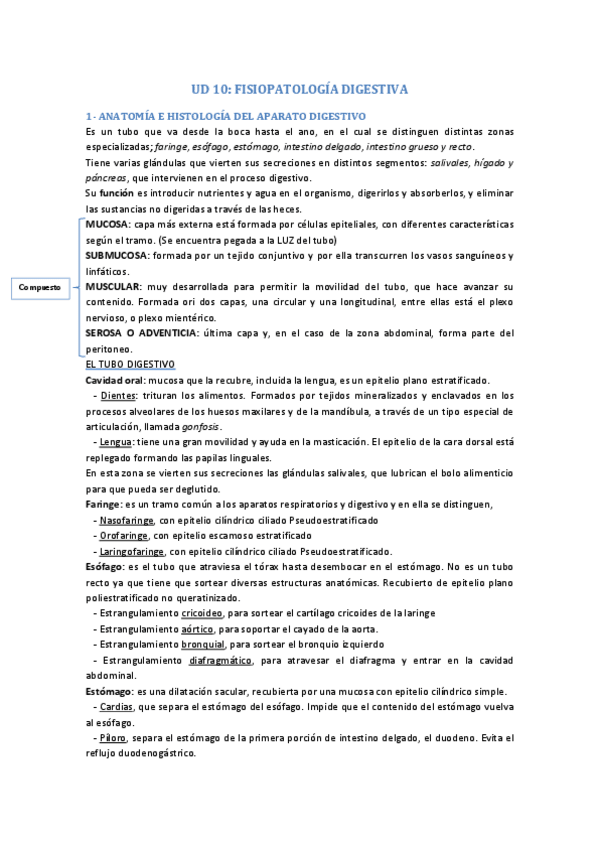 UD 10: FISIOPATOLOGÍA DIGESTIVA

1 - ANATOMÍA E HISTOLOGÍA DEL APARATO DIGESTIVO

Es un tubo que va desde la boca hasta el ano, en el cual se distinguen distintas zonas especializadas; faringe, esófago, estómago, intestino delgado, intestino grueso y recto.

Tiene varias glándulas que vierten sus secreciones en distintos segmentos: salivales, hígado y páncreas, que intervienen en el proceso digestivo.

Su función es introducir nutrientes y agua en el organismo, digerirlos y absorberlos, y eliminar las sustancias no digeridas a través de las heces.

Compuesto

MUCOSA: capa más externa está formada por células epiteliales, con diferentes características según el tramo. (Se encuentra pegada a la LUZ del tubo)

SUBMUCOSA: formada por un tejido conjuntivo y por ella transcurren los vasos sanguíneos y linfáticos.

MUSCULAR: muy desarrollada para permitir la movilidad del tubo, que hace avanzar su contenido. Formada ori dos capas, una circular y una longitudinal, entre ellas está el plexo nervioso, o plexo mientérico.

SEROSA O ADVENTICIA: última capa y, en el caso de la zona abdominal, forma parte del peritoneo.

EL TUBO DIGESTIVO

Cavidad oral: mucosa que la recubre, incluida la lengua, es un epitelio plano estratificado.

- Dientes: trituran los alimentos. Formados por tejidos mineralizados y enclavados en los procesos alveolares de los huesos maxilares y de la mandíbula, a través de un tipo especial de articulación, llamada gonfosis.

- Lengua: tiene una gran movilidad y ayuda en la masticación. El epitelio de la cara dorsal está replegado formando las papilas linguales.

En esta zona se vierten sus secreciones las glándulas salivales, que lubrican el bolo alimenticio para que pueda ser deglutido.

Faringe: es un tramo común a los aparatos respiratorios y digestivo y en ella se distinguen,

- Nasofaringe, con epitelio cilíndrico ciliado Pseudoestratificado
- Orofaringe, con epitelio escamoso estratificado
- Laringofaringe, con epitelio cilíndrico ciliado Pseudoestratificado.

Esófago: es el tubo que atraviesa el tórax hasta desembocar en el estómago. No es un tubo recto ya que tiene que sortear diversas estructuras anatómicas. Recubierto de epitelio plano poliestratificado no queratinizado.

- Estrangulamiento cricoideo, para sortear el cartílago cricoides de la laringe
- Estrangulamiento aórtico, para soportar el cayado de la aorta.
- Estrangulamiento bronquial, para sortear el bronquio izquierdo
- Estrangulamiento diafragmático, para atravesar el diafragma y entrar en la cavidad abdominal.

Estómago: es una dilatación sacular, recubierta por una mucosa con epitelio cilíndrico simple.

- Cardias, que separa el estómago del esófago. Impide que el contenido del estómago vuelva al esófago.

- Píloro, separa el estómago de la primera porción de intestino delgado, el duodeno. Evita el reflujo duodenogástrico.